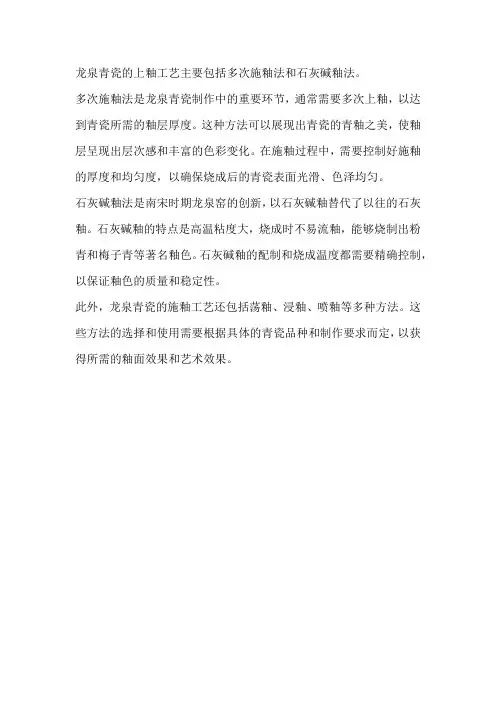 龙泉青瓷的上釉工艺主要包括多次施釉法和石灰碱釉法。

多次施釉法是龙泉青瓷制作中的重要环节，通常需要多次上釉，以达到青瓷所需的釉层厚度。这种方法可以展现出青瓷的青釉之美，使釉层呈现出层次感和丰富的色彩变化。在施釉过程中，需要控制好施釉的厚度和均匀度，以确保烧成后的青瓷表面光滑、色泽均匀。

石灰碱釉法是南宋时期龙泉窑的创新，以石灰碱釉替代了以往的石灰釉。石灰碱釉的特点是高温粘度大，烧成时不易流釉，能够烧制出粉青和梅子青等著名釉色。石灰碱釉的配制和烧成温度都需要精确控制，以保证釉色的质量和稳定性。

此外，龙泉青瓷的施釉工艺还包括荡釉、浸釉、喷釉等多种方法。这些方法的选择和使用需要根据具体的青瓷品种和制作要求而定，以获得所需的釉面效果和艺术效果。